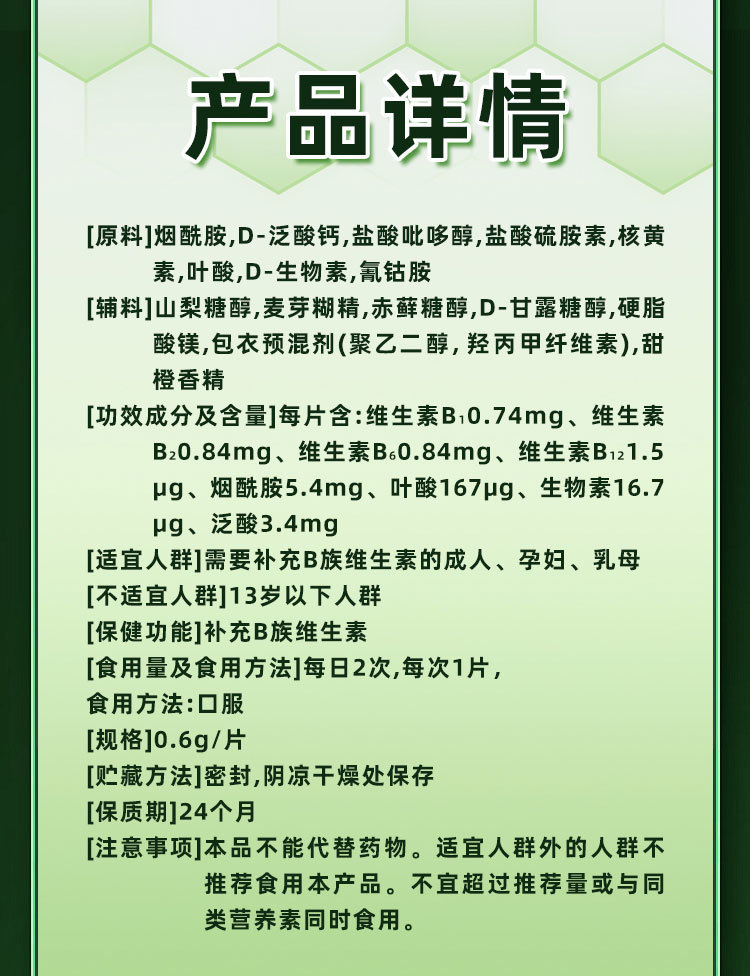 产品详情

[原料]烟酰胺,D-泛酸钙,盐酸吡哆醇,盐酸硫胺素,核黄素,叶酸,D-生物素,氰钴胺

[辅料]山梨糖醇,麦芽糊精,赤藓糖醇,D-甘露糖醇,硬脂酸镁,包衣预混剂(聚乙二醇,羟丙甲纤维素),甜橙香精

[功效成分及含量]每片含:维生素$B_1$0.74mg、维生素$B_2$0.84mg、维生素$B_6$0.84mg、维生素$B_{12}$1.5μg、烟酰胺5.4mg、叶酸167μg、生物素16.7μg、泛酸3.4mg

[适宜人群]需要补充B族维生素的成人、孕妇、乳母

[不适宜人群]13岁以下人群

[保健功能]补充B族维生素

[食用量及食用方法]每日2次,每次1片,

食用方法:口服

[规格]0.6g/片

[贮藏方法]密封,阴凉干燥处保存

[保质期]24个月

[注意事项]本品不能代替药物。适宜人群外的人群不推荐食用本产品。不宜超过推荐量或与同类营养素同时食用。